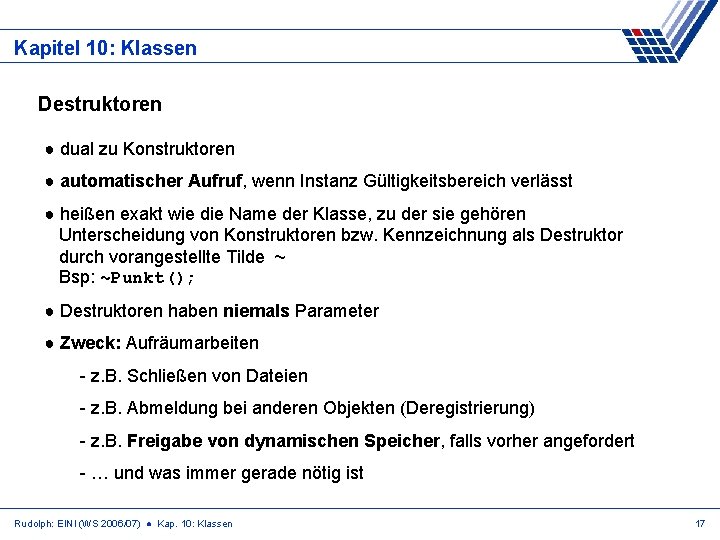 Kapitel 10: Klassen

Destruktoren

● dual zu Konstruktoren

● automatischer Aufruf, wenn Instanz Gültigkeitsbereich verlässt

● heißen exakt wie die Name der Klasse, zu der sie gehören
Unterscheidung von Konstruktoren bzw. Kennzeichnung als Destruktor durch vorangestellte Tilde ~
Bsp: ~Punkt();

● Destruktoren haben niemals Parameter

● Zweck: Aufräumarbeiten

- z.B. Schließen von Dateien

- z.B. Abmeldung bei anderen Objekten (Deregistrierung)

- z.B. Freigabe von dynamischen Speicher, falls vorher angefordert

- … und was immer gerade nötig ist

Rudolph: EINI (WS 2006/07) ● Kap. 10: Klassen

17